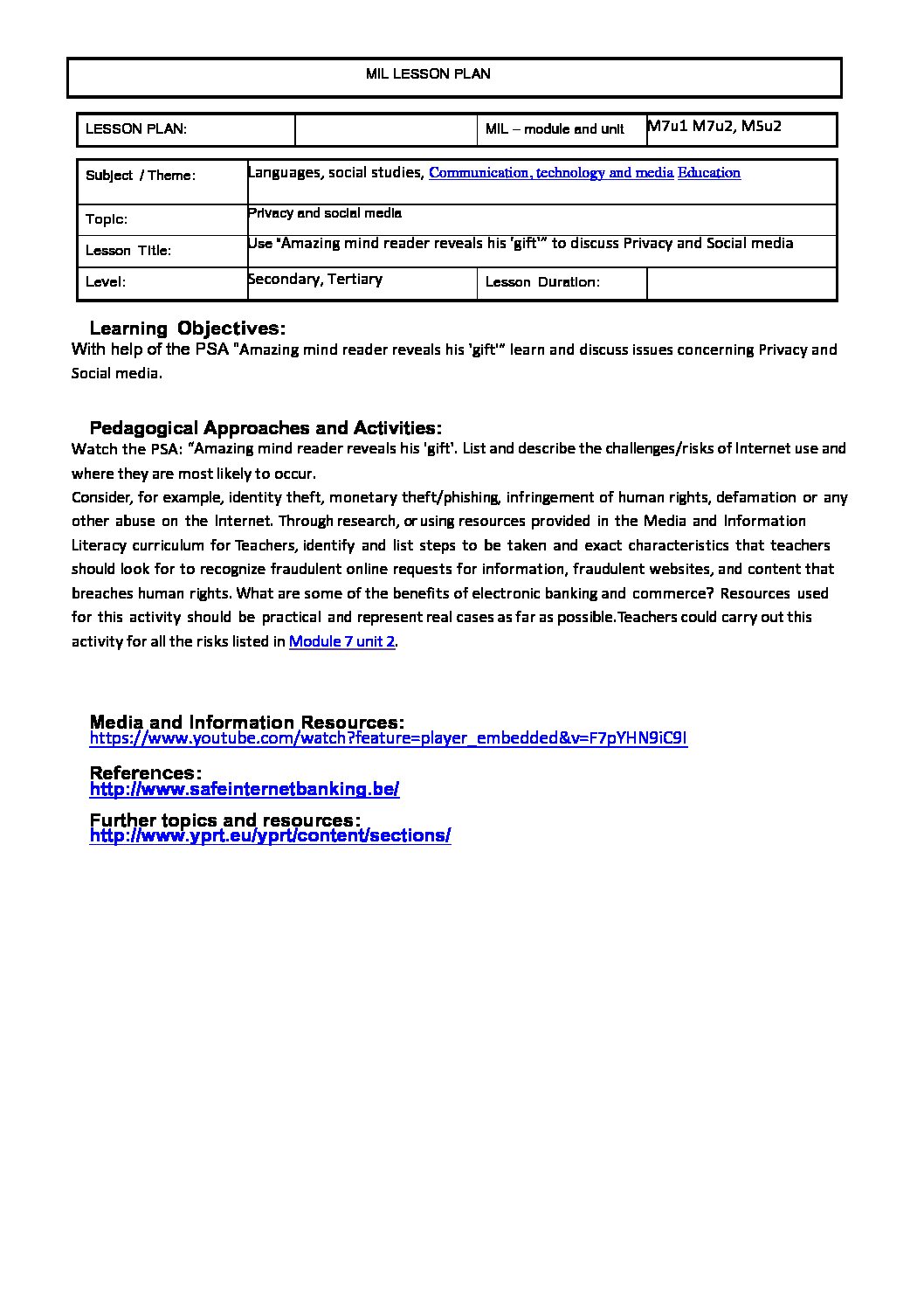 MIL LESSON PLAN

| LESSON PLAN: | | MIL – module and unit | M7u1 M7u2, M5u2 |
|---|---|---|---|

| Subject / Theme: | Languages, social studies, Communication, technology and media Education | | |
|---|---|---|---|
| Topic: | Privacy and social media | | |
| Lesson Title: | Use "Amazing mind reader reveals his 'gift'" to discuss Privacy and Social media | | |
| Level: | Secondary, Tertiary | Lesson Duration: | |

Learning Objectives:
With help of the PSA "Amazing mind reader reveals his 'gift'" learn and discuss issues concerning Privacy and Social media.

Pedagogical Approaches and Activities:
Watch the PSA: "Amazing mind reader reveals his 'gift'. List and describe the challenges/risks of Internet use and where they are most likely to occur.
Consider, for example, identity theft, monetary theft/phishing, infringement of human rights, defamation or any other abuse on the Internet. Through research, or using resources provided in the Media and Information Literacy curriculum for Teachers, identify and list steps to be taken and exact characteristics that teachers should look for to recognize fraudulent online requests for information, fraudulent websites, and content that breaches human rights. What are some of the benefits of electronic banking and commerce? Resources used for this activity should be practical and represent real cases as far as possible.Teachers could carry out this activity for all the risks listed in Module 7 unit 2.

Media and Information Resources:
https://www.youtube.com/watch?feature=player_embedded&v=F7pYHN9iC9I

References:
http://www.safeinternetbanking.be/

Further topics and resources:
http://www.yprt.eu/yprt/content/sections/